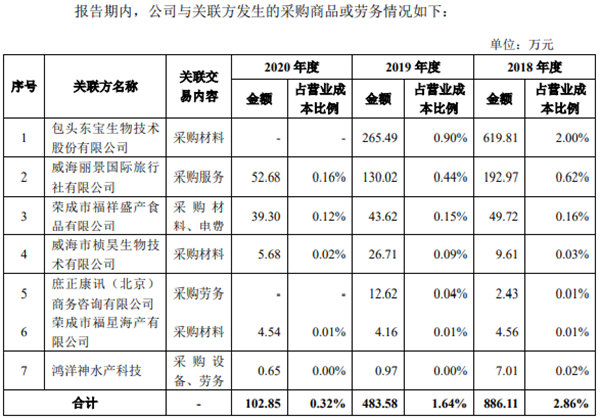 报告期内，公司与关联方发生的采购商品或劳务情况如下：

单位：万元

| 序号 | 关联方名称 | 关联交易内容 | 2020年度 |  | 2019年度 |  | 2018年度 |  |
|---|---|---|---|---|---|---|---|---|
|  |  |  | 金额 | 占营业成本比例 | 金额 | 占营业成本比例 | 金额 | 占营业成本比例 |
| 1 | 包头东宝生物技术股份有限公司 | 采购材料 | - | - | 265.49 | 0.90% | 619.81 | 2.00% |
| 2 | 威海丽景国际旅行社有限公司 | 采购服务 | 52.68 | 0.16% | 130.02 | 0.44% | 192.97 | 0.62% |
| 3 | 荣成市福祥盛产食品有限公司 | 采购材料、电费 | 39.30 | 0.12% | 43.62 | 0.15% | 49.72 | 0.16% |
| 4 | 威海市桢昊生物技术有限公司 | 采购材料 | 5.68 | 0.02% | 26.71 | 0.09% | 9.61 | 0.03% |
| 5 | 庶正康讯（北京）商务咨询有限公司 | 采购劳务 | - | - | 12.62 | 0.04% | 2.43 | 0.01% |
| 6 | 荣成市福星海产有限公司 | 采购材料 | 4.54 | 0.01% | 4.16 | 0.01% | 4.56 | 0.01% |
| 7 | 鸿洋神水产科技 | 采购设备、劳务 | 0.65 | 0.00% | 0.97 | 0.00% | 7.01 | 0.02% |
| 合计 |  | - | 102.85 | 0.32% | 483.58 | 1.64% | 886.11 | 2.86% |